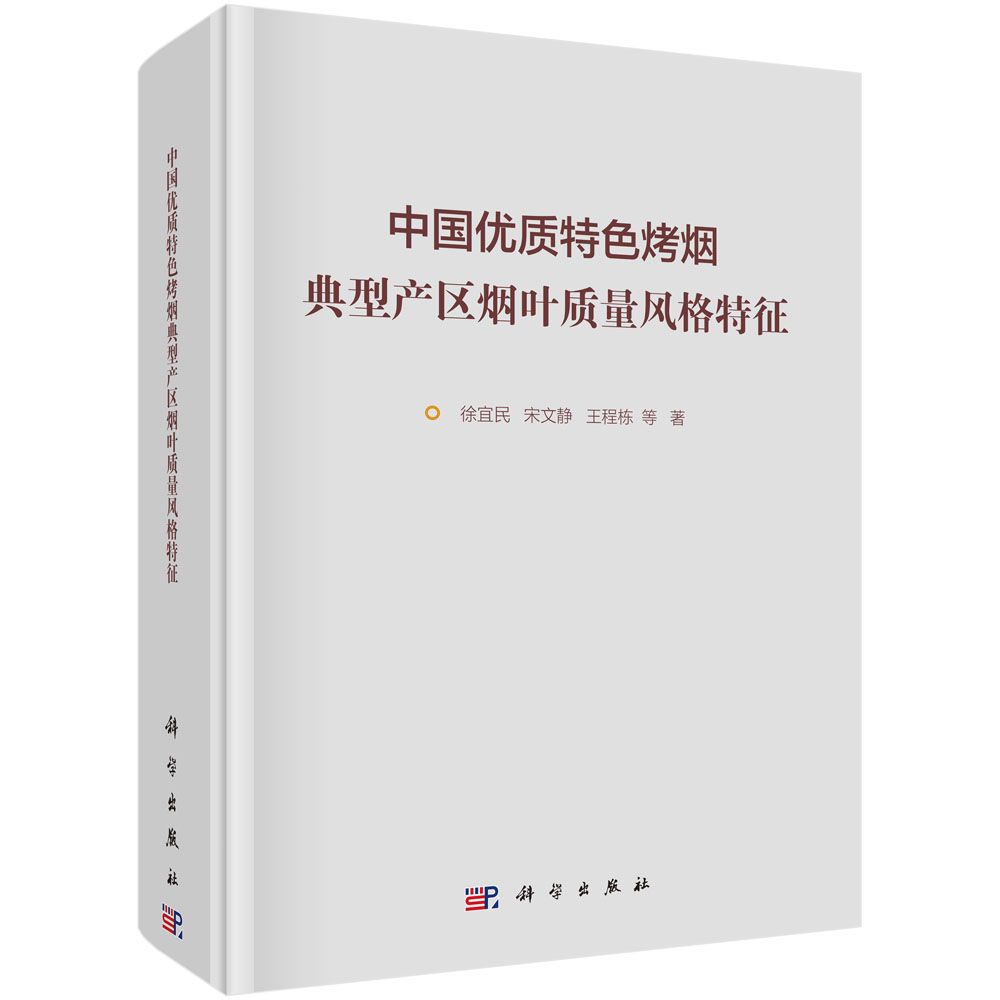 中国优质特色烤烟典型产区烟叶质量风格特征

科学出版社

中国优质特色烤烟
典型产区烟叶质量风格特征

徐宜民 宋文静 王程栋 等 著

科学出版社